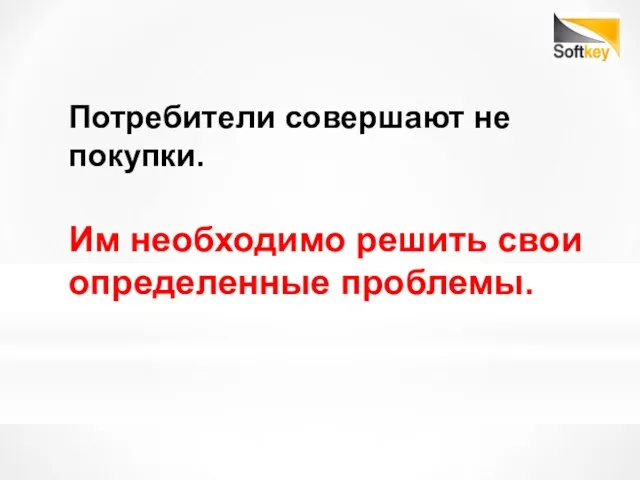 Softkey

Потребители совершают не покупки.

Им необходимо решить свои определенные проблемы.